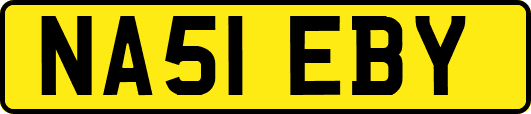 NA51 EBY